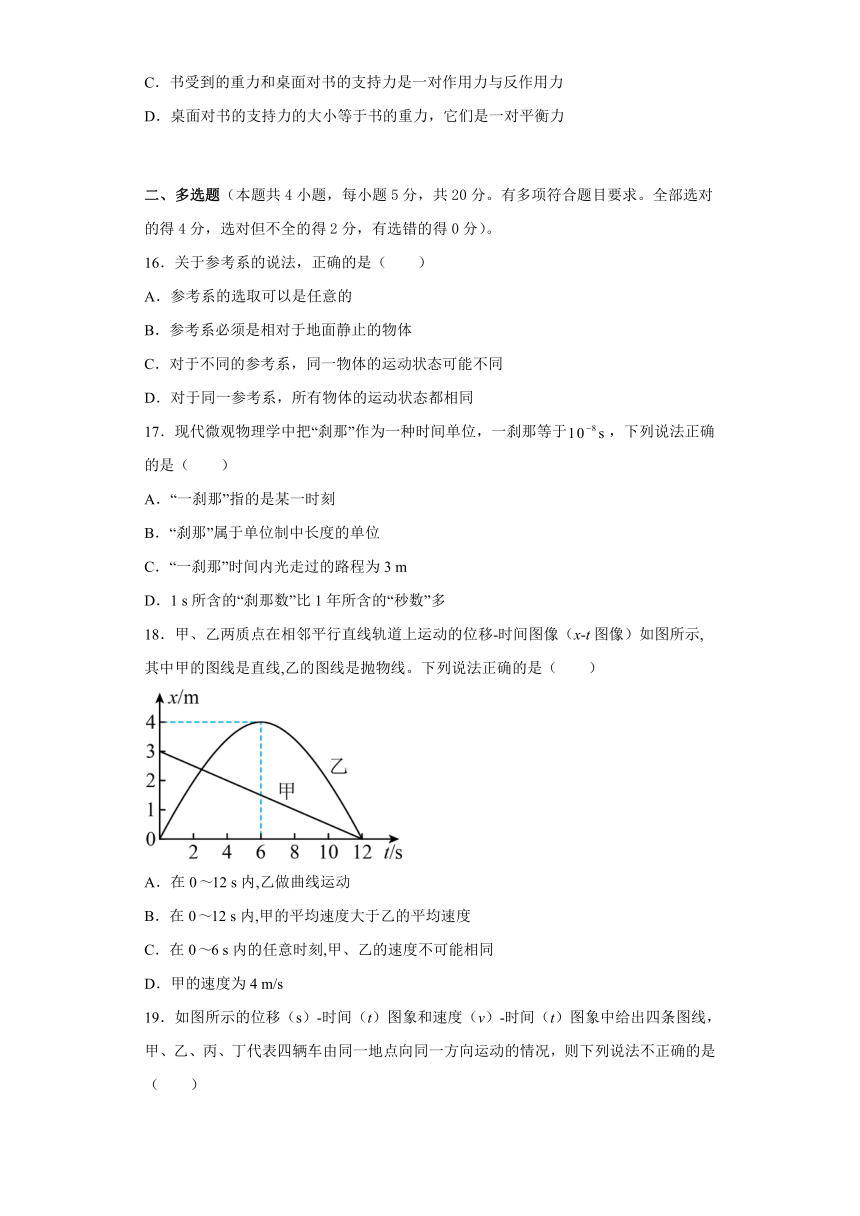 C．书受到的重力和桌面对书的支持力是一对作用力与反作用力

D．桌面对书的支持力的大小等于书的重力，它们是一对平衡力

二、多选题（本题共 4 小题，每小题 5 分，共 20 分。有多项符合题目要求。全部选对的得 4 分，选对但不全的得 2 分，有选错的得 0 分）。

16．关于参考系的说法，正确的是（　　）

A．参考系的选取可以是任意的

B．参考系必须是相对于地面静止的物体

C．对于不同的参考系，同一物体的运动状态可能不同

D．对于同一参考系，所有物体的运动状态都相同

17．现代微观物理学中把“刹那”作为一种时间单位，一刹那等于$10^{-8}$s，下列说法正确的是（　　）

A．“一刹那”指的是某一时刻

B．“刹那”属于单位制中长度的单位

C．“一刹那”时间内光走过的路程为 3 m

D．1 s 所含的“刹那数”比 1 年所含的“秒数”多

18．甲、乙两质点在相邻平行直线轨道上运动的位移-时间图像（x-t 图像）如图所示,其中甲的图线是直线,乙的图线是抛物线。下列说法正确的是（　　）

x/m
4
3
2
1
0
2 4 6 8 10 12 t/s
乙
甲

A．在 0～12 s 内,乙做曲线运动

B．在 0～12 s 内,甲的平均速度大于乙的平均速度

C．在 0～6 s 内的任意时刻,甲、乙的速度不可能相同

D．甲的速度为 4 m/s

19．如图所示的位移（s）-时间（t）图象和速度（v）-时间（t）图象中给出四条图线，甲、乙、丙、丁代表四辆车由同一地点向同一方向运动的情况，则下列说法不正确的是（　　）